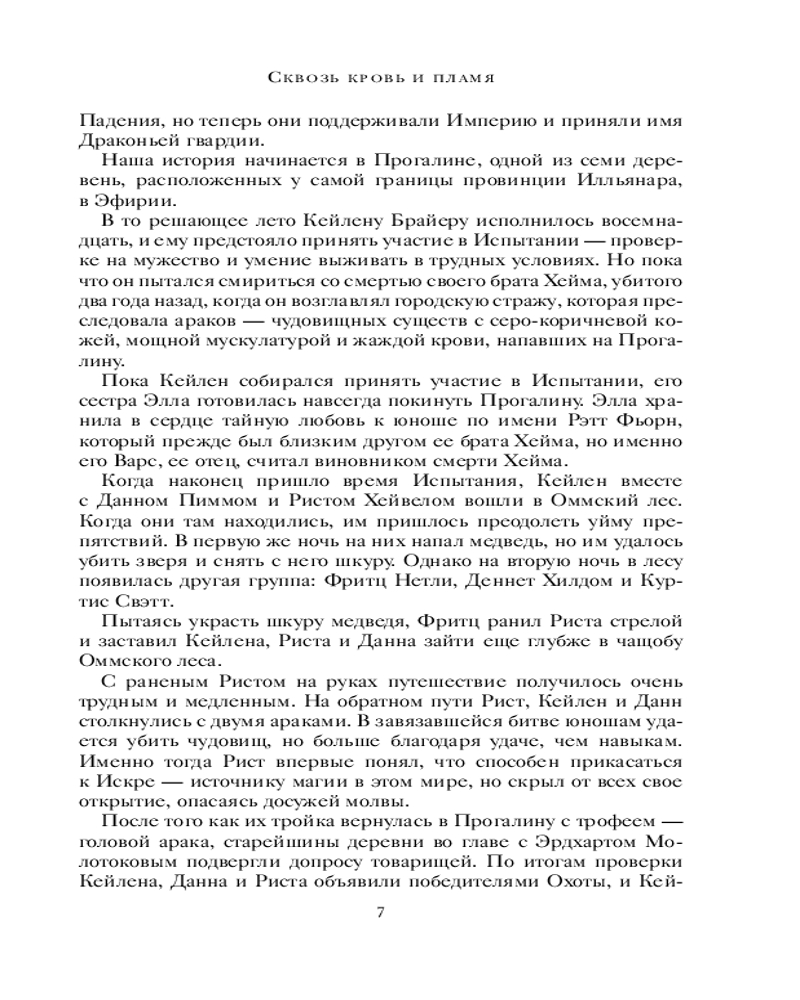 Сквозь кровь и пламя

Падения, но теперь они поддерживали Империю и приняли имя Драконьей гвардии.

Наша история начинается в Прогалине, одной из семи деревень, расположенных у самой границы провинции Илльянара, в Эфирии.

В то решающее лето Кейлену Брайеру исполнилось восемнадцать, и ему предстояло принять участие в Испытании — проверке на мужество и умение выживать в трудных условиях. Но пока что он пытался смириться со смертью своего брата Хейма, убитого два года назад, когда он возглавлял городскую стражу, которая преследовала араков — чудовищных существ с серо-коричневой кожей, мощной мускулатурой и жаждой крови, напавших на Прогалину.

Пока Кейлен собирался принять участие в Испытании, его сестра Элла готовилась навсегда покинуть Прогалину. Элла хранила в сердце тайную любовь к юноше по имени Рэтт Фьорн, который прежде был близким другом ее брата Хейма, но именно его Варс, ее отец, считал виновником смерти Хейма.

Когда наконец пришло время Испытания, Кейлен вместе с Данном Пиммом и Ристом Хейвелом вошли в Оммский лес. Когда они там находились, им пришлось преодолеть уйму препятствий. В первую же ночь на них напал медведь, но им удалось убить зверя и снять с него шкуру. Однако на вторую ночь в лесу появилась другая группа: Фритц Нетли, Деннет Хилдом и Куртис Свэтт.

Пытаясь украсть шкуру медведя, Фритц ранил Риста стрелой и заставил Кейлена, Риста и Данна зайти еще глубже в чащобу Оммского леса.

С раненым Ристом на руках путешествие получилось очень трудным и медленным. На обратном пути Рист, Кейлен и Данн столкнулись с двумя араками. В завязавшейся битве юношам удается убить чудовищ, но больше благодаря удаче, чем навыкам. Именно тогда Рист впервые понял, что способен прикасаться к Искре — источнику магии в этом мире, но скрыл от всех свое открытие, опасаясь досужей молвы.

После того как их тройка вернулась в Прогалину с трофеем — головой арака, старейшины деревни во главе с Эрдхартом Молотоковым подвергли допросу товарищей. По итогам проверки Кейлена, Данна и Риста объявили победителями Охоты, и Кей-

7